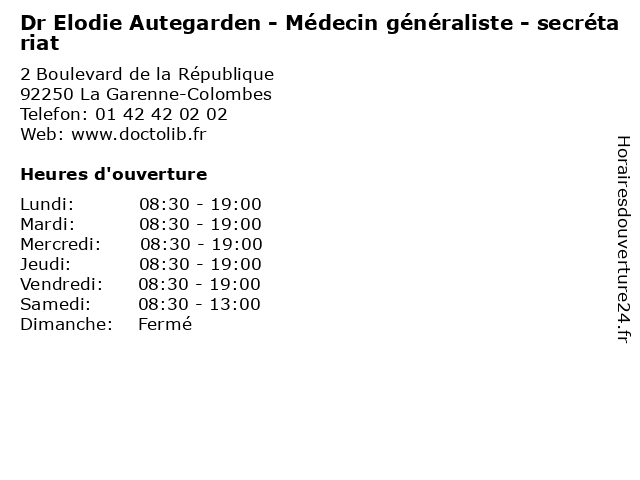 Dr Elodie Autegarden - Médecin généraliste - secrétariat

2 Boulevard de la République
92250 La Garenne-Colombes
Telefon: 01 42 42 02 02
Web: www.doctolib.fr

Heures d'ouverture

| | |
|---|---|
| Lundi: | 08:30 - 19:00 |
| Mardi: | 08:30 - 19:00 |
| Mercredi: | 08:30 - 19:00 |
| Jeudi: | 08:30 - 19:00 |
| Vendredi: | 08:30 - 19:00 |
| Samedi: | 08:30 - 13:00 |
| Dimanche: | Fermé |

Horairesdouverture24.fr